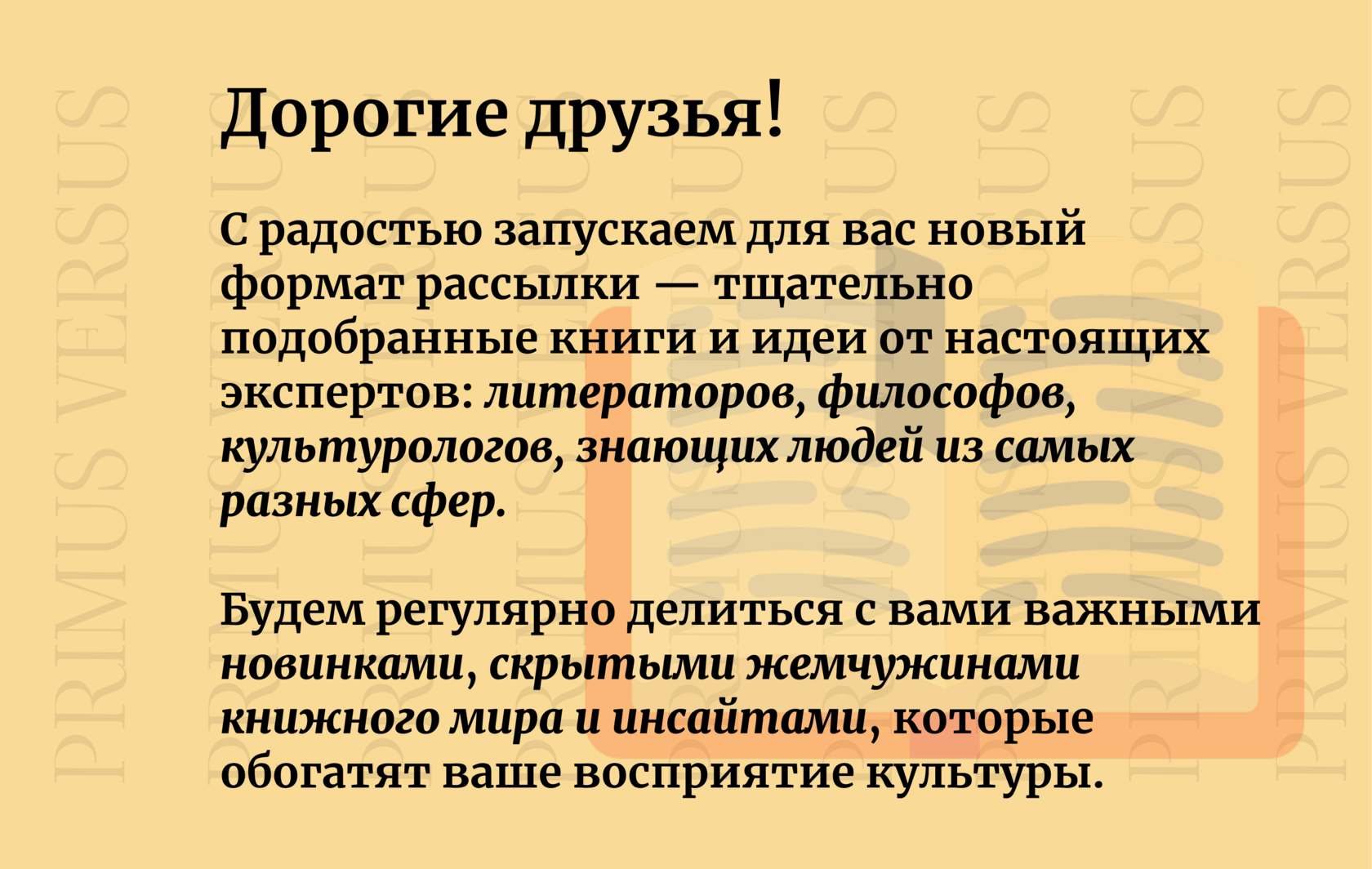 Дорогие друзья!

С радостью запускаем для вас новый формат рассылки — тщательно подобранные книги и идеи от настоящих экспертов: литераторов, философов, культурологов, знающих людей из самых разных сфер.

Будем регулярно делиться с вами важными новинками, скрытыми жемчужинами книжного мира и инсайтами, которые обогатят ваше восприятие культуры.

PRIMUS VERSUS